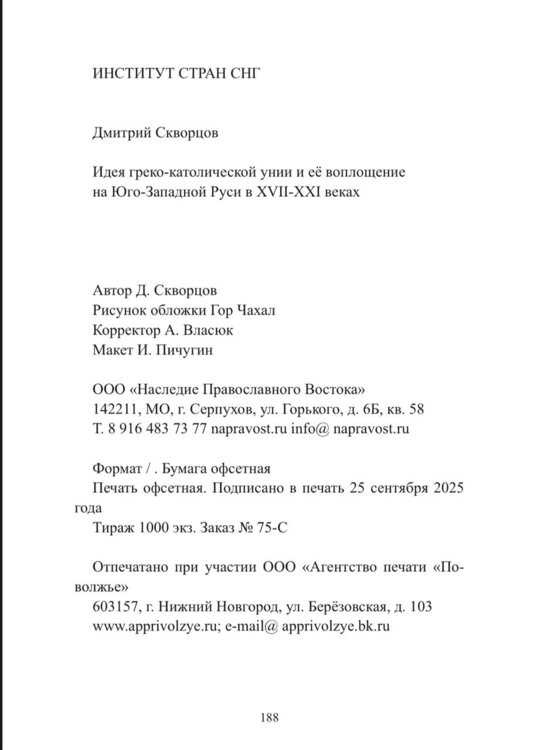 ИНСТИТУТ СТРАН СНГ

Дмитрий Скворцов

Идея греко-католической унии и её воплощение на Юго-Западной Руси в XVII-XXI веках

Автор Д. Скворцов
Рисунок обложки Гор Чахал
Корректор А. Власюк
Макет И. Пичугин

ООО «Наследие Православного Востока»
142211, МО, г. Серпухов, ул. Горького, д. 6Б, кв. 58
Т. 8 916 483 73 77 napravost.ru info@ napravost.ru

Формат / . Бумага офсетная
Печать офсетная. Подписано в печать 25 сентября 2025 года
Тираж 1000 экз. Заказ № 75-С

Отпечатано при участии ООО «Агентство печати «Поволжье»
603157, г. Нижний Новгород, ул. Берёзовская, д. 103
www.apprivolzye.ru; e-mail@ apprivolzye.bk.ru

188